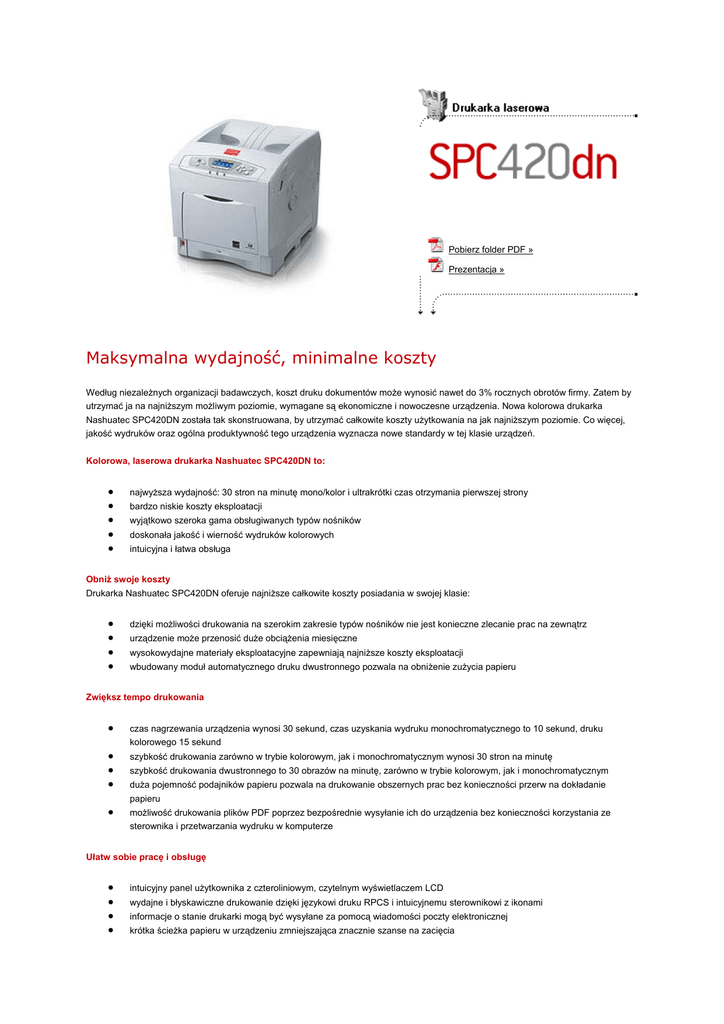 Drukarka laserowa

SPC420dn

Pobierz folder PDF »

Prezentacja »

Maksymalna wydajność, minimalne koszty

Według niezależnych organizacji badawczych, koszt druku dokumentów może wynosić nawet do 3% rocznych obrotów firmy. Zatem by utrzymać ja na najniższym możliwym poziomie, wymagane są ekonomiczne i nowoczesne urządzenia. Nowa kolorowa drukarka Nashuatec SPC420DN została tak skonstruowana, by utrzymać całkowite koszty użytkowania na jak najniższym poziomie. Co więcej, jakość wydruków oraz ogólna produktywność tego urządzenia wyznacza nowe standardy w tej klasie urządzeń.

Kolorowa, laserowa drukarka Nashuatec SPC420DN to:

- najwyższa wydajność: 30 stron na minutę mono/kolor i ultrakrótki czas otrzymania pierwszej strony
- bardzo niskie koszty eksploatacji
- wyjątkowo szeroka gama obsługiwanych typów nośników
- doskonała jakość i wierność wydruków kolorowych
- intuicyjna i łatwa obsługa

Obniż swoje koszty
Drukarka Nashuatec SPC420DN oferuje najniższe całkowite koszty posiadania w swojej klasie:

- dzięki możliwości drukowania na szerokim zakresie typów nośników nie jest konieczne zlecanie prac na zewnątrz
- urządzenie może przenosić duże obciążenia miesięczne
- wysokowydajne materiały eksploatacyjne zapewniają najniższe koszty eksploatacji
- wbudowany moduł automatycznego druku dwustronnego pozwala na obniżenie zużycia papieru

Zwiększ tempo drukowania

- czas nagrzewania urządzenia wynosi 30 sekund, czas uzyskania wydruku monochromatycznego to 10 sekund, druku kolorowego 15 sekund
- szybkość drukowania zarówno w trybie kolorowym, jak i monochromatycznym wynosi 30 stron na minutę
- szybkość drukowania dwustronnego to 30 obrazów na minutę, zarówno w trybie kolorowym, jak i monochromatycznym
- duża pojemność podajników papieru pozwala na drukowanie obszernych prac bez konieczności przerw na dokładanie papieru
- możliwość drukowania plików PDF poprzez bezpośrednie wysyłanie ich do urządzenia bez konieczności korzystania ze sterownika i przetwarzania wydruku w komputerze

Ułatw sobie pracę i obsługę

- intuicyjny panel użytkownika z czteroliniowym, czytelnym wyświetlaczem LCD
- wydajne i błyskawiczne drukowanie dzięki językowi druku RPCS i intuicyjnemu sterownikowi z ikonami
- informacje o stanie drukarki mogą być wysyłane za pomocą wiadomości poczty elektronicznej
- krótka ścieżka papieru w urządzeniu zmniejszająca znacznie szanse na zacięcia